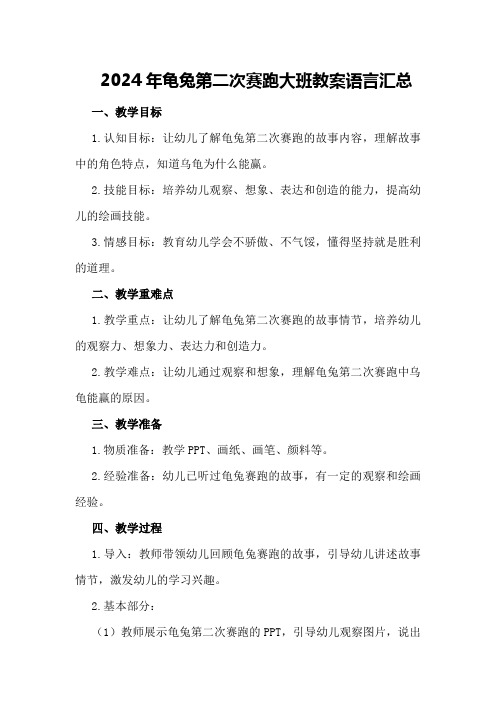 2024年龟兔第二次赛跑大班教案语言汇总

一、教学目标

1.认知目标：让幼儿了解龟兔第二次赛跑的故事内容，理解故事中的角色特点，知道乌龟为什么能赢。

2.技能目标：培养幼儿观察、想象、表达和创造的能力，提高幼儿的绘画技能。

3.情感目标：教育幼儿学会不骄傲、不气馁，懂得坚持就是胜利的道理。

二、教学重难点

1.教学重点：让幼儿了解龟兔第二次赛跑的故事情节，培养幼儿的观察力、想象力、表达力和创造力。

2.教学难点：让幼儿通过观察和想象，理解龟兔第二次赛跑中乌龟能赢的原因。

三、教学准备

1.物质准备：教学PPT、画纸、画笔、颜料等。

2.经验准备：幼儿已听过龟兔赛跑的故事，有一定的观察和绘画经验。

四、教学过程

1.导入：教师带领幼儿回顾龟兔赛跑的故事，引导幼儿讲述故事情节，激发幼儿的学习兴趣。

2.基本部分：

（1）教师展示龟兔第二次赛跑的PPT，引导幼儿观察图片，说出